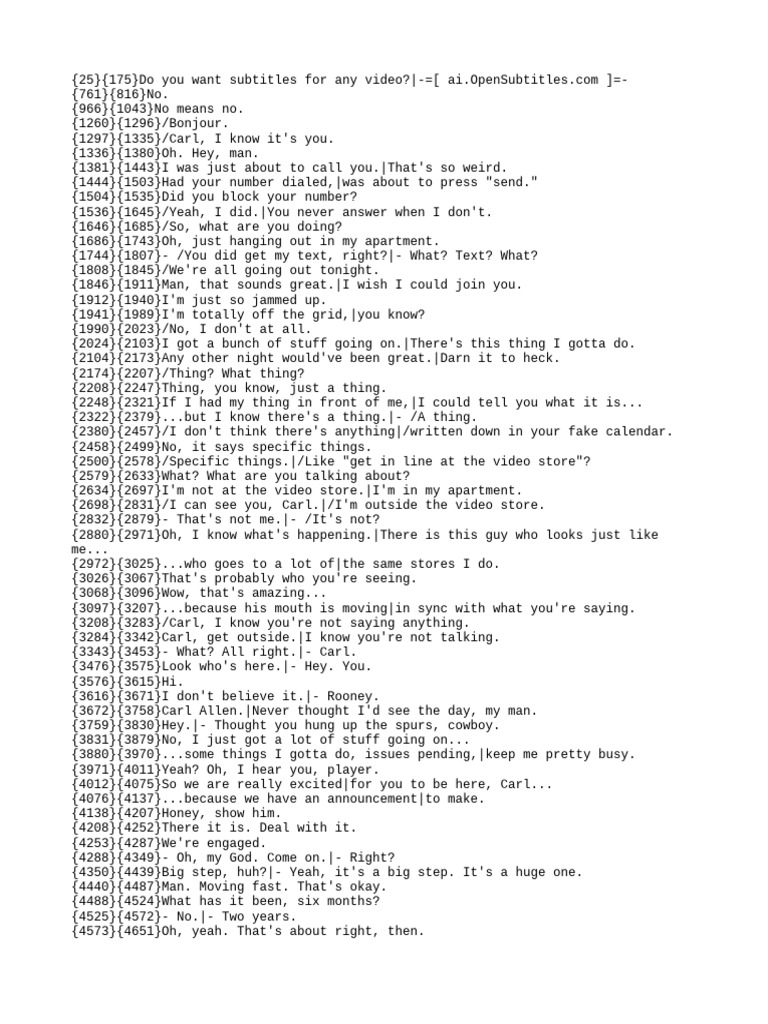 {25}{175}Do you want subtitles for any video?|-=[ ai.OpenSubtitles.com ]=-
{761}{816}No.
{966}{1043}No means no.
{1260}{1296}/Bonjour.
{1297}{1335}/Carl, I know it's you.
{1336}{1380}Oh. Hey, man.
{1381}{1443}I was just about to call you.|That's so weird.
{1444}{1503}Had your number dialed,|was about to press "send."
{1504}{1535}Did you block your number?
{1536}{1645}/Yeah, I did.|You never answer when I don't.
{1646}{1685}/So, what are you doing?
{1686}{1743}Oh, just hanging out in my apartment.
{1744}{1807}- /You did get my text, right?|- What? Text? What?
{1808}{1845}/We're all going out tonight.
{1846}{1911}Man, that sounds great.|I wish I could join you.
{1912}{1940}I'm just so jammed up.
{1941}{1989}I'm totally off the grid,|you know?
{1990}{2023}/No, I don't at all.
{2024}{2103}I got a bunch of stuff going on.|There's this thing I gotta do.
{2104}{2173}Any other night would've been great.|Darn it to heck.
{2174}{2207}/Thing? What thing?
{2208}{2247}Thing, you know, just a thing.
{2248}{2321}If I had my thing in front of me,|I could tell you what it is...
{2322}{2379}...but I know there's a thing.|- /A thing.
{2380}{2457}/I don't think there's anything|/written down in your fake calendar.
{2458}{2499}No, it says specific things.
{2500}{2578}/Specific things.|/Like "get in line at the video store"?
{2579}{2633}What? What are you talking about?
{2634}{2697}I'm not at the video store.|I'm in my apartment.
{2698}{2831}/I can see you, Carl.|/I'm outside the video store.
{2832}{2879}- That's not me.|- /It's not?
{2880}{2971}Oh, I know what's happening.|There is this guy who looks just like me...
{2972}{3025}...who goes to a lot of|the same stores I do.
{3026}{3067}That's probably who you're seeing.
{3068}{3096}Wow, that's amazing...
{3097}{3207}...because his mouth is moving|in sync with what you're saying.
{3208}{3283}/Carl, I know you're not saying anything.
{3284}{3342}Carl, get outside.|I know you're not talking.
{3343}{3453}- What? All right.|- Carl.
{3476}{3575}Look who's here.|- Hey. You.
{3576}{3615}Hi.
{3616}{3671}I don't believe it.|- Rooney.
{3672}{3758}Carl Allen.|Never thought I'd see the day, my man.
{3759}{3830}Hey.|- Thought you hung up the spurs, cowboy.
{3831}{3879}No, I just got a lot of stuff going on...
{3880}{3970}...some things I gotta do, issues pending,|keep me pretty busy.
{3971}{4011}Yeah? Oh, I hear you, player.
{4012}{4075}So we are really excited|for you to be here, Carl...
{4076}{4137}...because we have an announcement|to make.
{4138}{4207}Honey, show him.
{4208}{4252}There it is. Deal with it.
{4253}{4287}We're engaged.
{4288}{4349}- Oh, my God. Come on.|- Right?
{4350}{4439}Big step, huh?|- Yeah, it's a big step. It's a huge one.
{4440}{4487}Man. Moving fast. That's okay.
{4488}{4524}What has it been, six months?
{4525}{4572}- No.|- Two years.
{4573}{4651}Oh, yeah. That's about right, then.